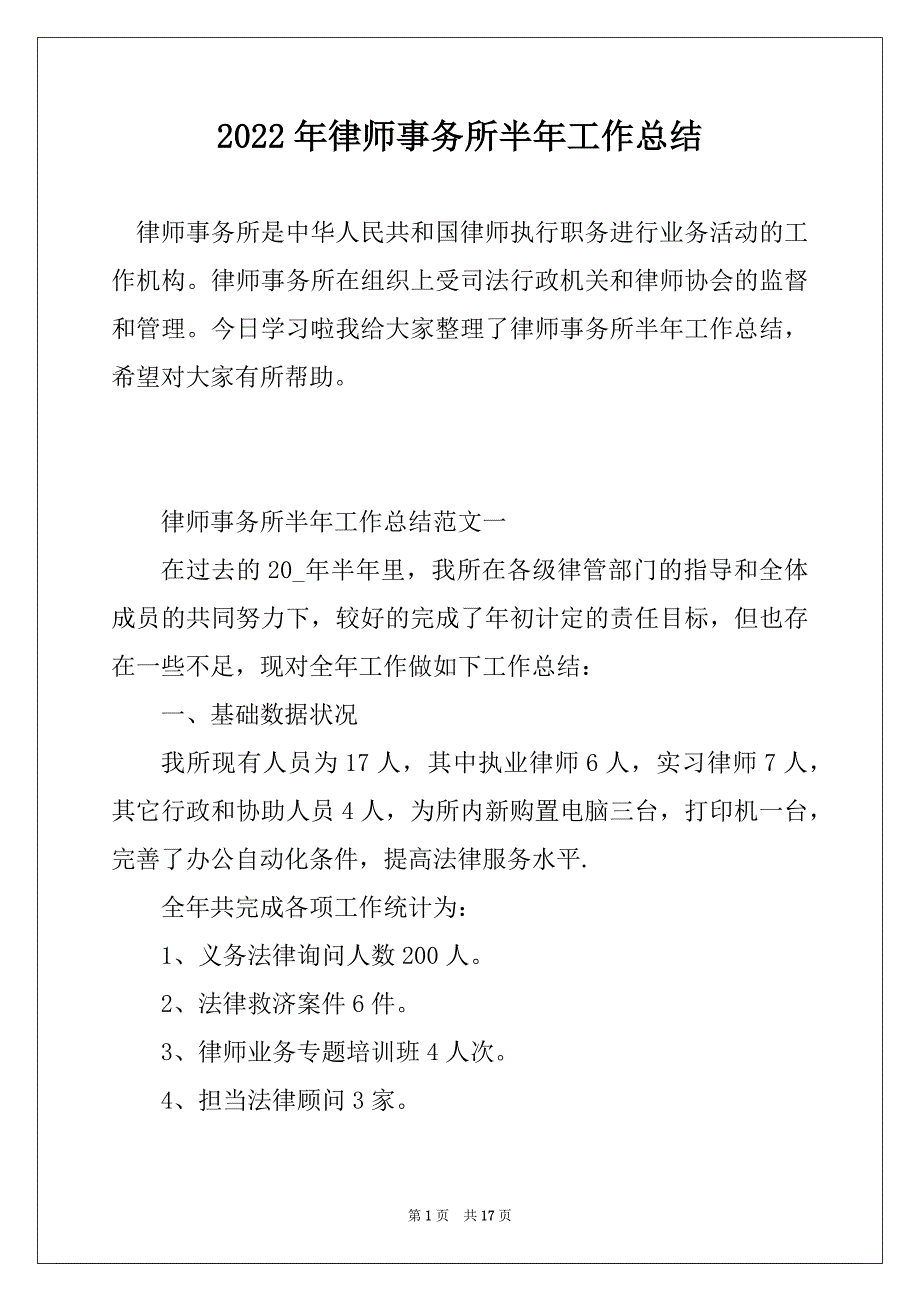 2022年律师事务所半年工作总结

律师事务所是中华人民共和国律师执行职务进行业务活动的工作机构。律师事务所在组织上受司法行政机关和律师协会的监督和管理。今日学习啦我给大家整理了律师事务所半年工作总结，希望对大家有所帮助。

律师事务所半年工作总结范文一

在过去的20_年半年里，我所在各级律管部门的指导和全体成员的共同努力下，较好的完成了年初计定的责任目标，但也存在一些不足，现对全年工作做如下工作总结：

一、基础数据状况

我所现有人员为17人，其中执业律师6人，实习律师7人，其它行政和协助人员4人，为所内新购置电脑三台，打印机一台，完善了办公自动化条件，提高法律服务水平.

全年共完成各项工作统计为：

1、义务法律询问人数200人。

2、法律救济案件6件。

3、律师业务专题培训班4人次。

4、担当法律顾问3家。

第1页 共17页